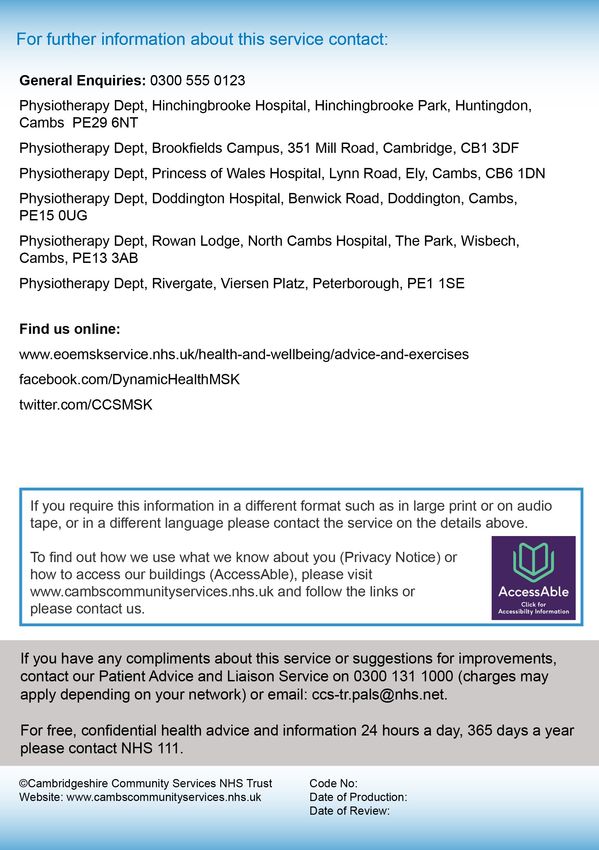 For further information about this service contact:

**General Enquiries:** 0300 555 0123

Physiotherapy Dept, Hinchingbrooke Hospital, Hinchingbrooke Park, Huntingdon, Cambs PE29 6NT

Physiotherapy Dept, Brookfields Campus, 351 Mill Road, Cambridge, CB1 3DF

Physiotherapy Dept, Princess of Wales Hospital, Lynn Road, Ely, Cambs, CB6 1DN

Physiotherapy Dept, Doddington Hospital, Benwick Road, Doddington, Cambs, PE15 0UG

Physiotherapy Dept, Rowan Lodge, North Cambs Hospital, The Park, Wisbech, Cambs, PE13 3AB

Physiotherapy Dept, Rivergate, Viersen Platz, Peterborough, PE1 1SE

**Find us online:**

www.eoemskservice.nhs.uk/health-and-wellbeing/advice-and-exercises

facebook.com/DynamicHealthMSK

twitter.com/CCSMSK

If you require this information in a different format such as in large print or on audio tape, or in a different language please contact the service on the details above.

To find out how we use what we know about you (Privacy Notice) or how to access our buildings (AccessAble), please visit www.cambscommunityservices.nhs.uk and follow the links or please contact us.

AccessAble
Click for Accessibility Information

If you have any compliments about this service or suggestions for improvements, contact our Patient Advice and Liaison Service on 0300 131 1000 (charges may apply depending on your network) or email: ccs-tr.pals@nhs.net.

For free, confidential health advice and information 24 hours a day, 365 days a year please contact NHS 111.

©Cambridgeshire Community Services NHS Trust
Website: www.cambscommunityservices.nhs.uk

Code No:
Date of Production:
Date of Review: